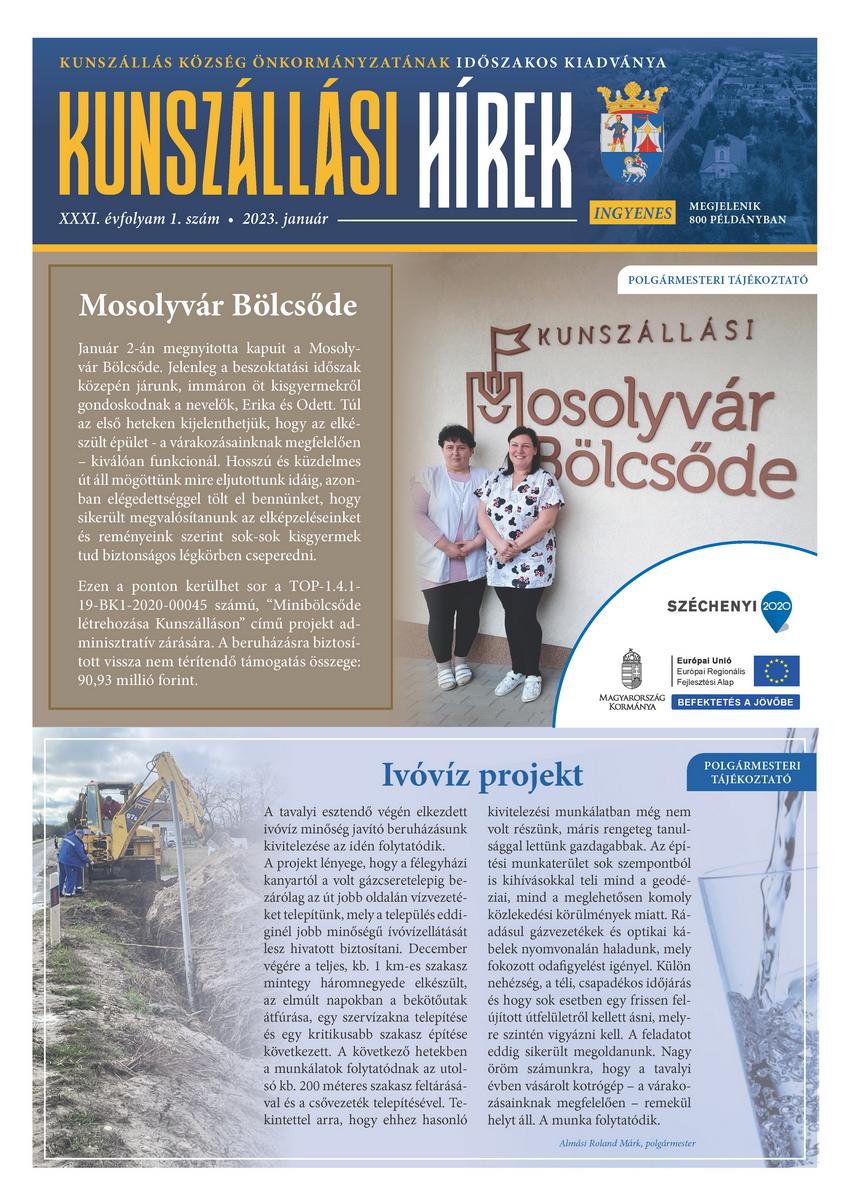 KUNSZÁLLÁS KÖZSÉG ÖNKORMÁNYZATÁNAK IDŐSZAKOS KIADVÁNYA

KUNSZÁLLÁSI HÍREK

XXXI. évfolyam 1. szám • 2023. január

INGYENES

MEGJELENIK 800 PÉLDÁNYBAN

POLGÁRMESTERI TÁJÉKOZTATÓ

Mosolyvár Bölcsőde

Január 2-án megnyitotta kapuit a Mosolyvár Bölcsőde. Jelenleg a beszoktatási időszak közepén járunk, immáron öt kisgyermekről gondoskodnak a nevelők, Erika és Odett. Túl az első heteken kijelenthetjük, hogy az elkészült épület - a várakozásainknak megfelelően – kiválóan funkcionál. Hosszú és küzdelmes út áll mögöttünk mire eljutottunk idáig, azonban elégedettséggel tölt el bennünket, hogy sikerült megvalósítanunk az elképzeléseinket és reményeink szerint sok-sok kisgyermek tud biztonságos légkörben cseperedni.

Ezen a ponton kerülhet sor a TOP-1.4.1-19-BK1-2020-00045 számú, “Minibölcsőde létrehozása Kunszálláson” című projekt adminisztratív zárására. A beruházásra biztosított vissza nem térítendő támogatás összege: 90,93 millió forint.

KUNSZÁLLÁSI Mosolyvár Bölcsőde

SZÉCHENYI 2020

MAGYARORSZÁG KORMÁNYA

Európai Unió
Európai Regionális Fejlesztési Alap

BEFEKTETÉS A JÖVŐBE

Ivóvíz projekt

POLGÁRMESTERI TÁJÉKOZTATÓ

A tavalyi esztendő végén elkezdett ivóvíz minőség javító beruházásunk kivitelezése az idén folytatódik.
A projekt lényege, hogy a félegyházi kanyartól a volt gázcseretelepig bezárólag az út jobb oldalán vízvezetéket telepítünk, mely a település eddiginél jobb minőségű ivóvízellátását lesz hivatott biztosítani. December végére a teljes, kb. 1 km-es szakasz mintegy háromnegyede elkészült, az elmúlt napokban a bekötőutak átfúrása, egy szervízakna telepítése és egy kritikusabb szakasz építése következett. A következő hetekben a munkálatok folytatódnak az utolsó kb. 200 méteres szakasz feltárásával és a csővezeték telepítésével. Tekintettel arra, hogy ehhez hasonló kivitelezési munkálatban még nem volt részünk, máris rengeteg tanulsággal lettünk gazdagabbak. Az építési munkaterület sok szempontból is kihívásokkal teli mind a geodéziai, mind a meglehetősen komoly közlekedési körülmények miatt. Ráadásul gázvezetékek és optikai kábelek nyomvonalán haladunk, mely fokozott odafigyelést igényel. Külön nehézség, a téli, csapadékos időjárás és hogy sok esetben egy frissen felújított útfelületről kellett ásni, melyre szintén vigyázni kell. A feladatot eddig sikerült megoldanunk. Nagy öröm számunkra, hogy a tavalyi évben vásárolt kotrógép – a várakozásainknak megfelelően – remekül helyt áll. A munka folytatódik.

Almási Roland Márk, polgármester